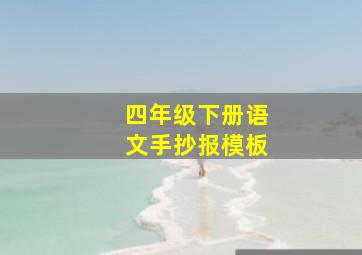 四年级下册语文手抄报模板